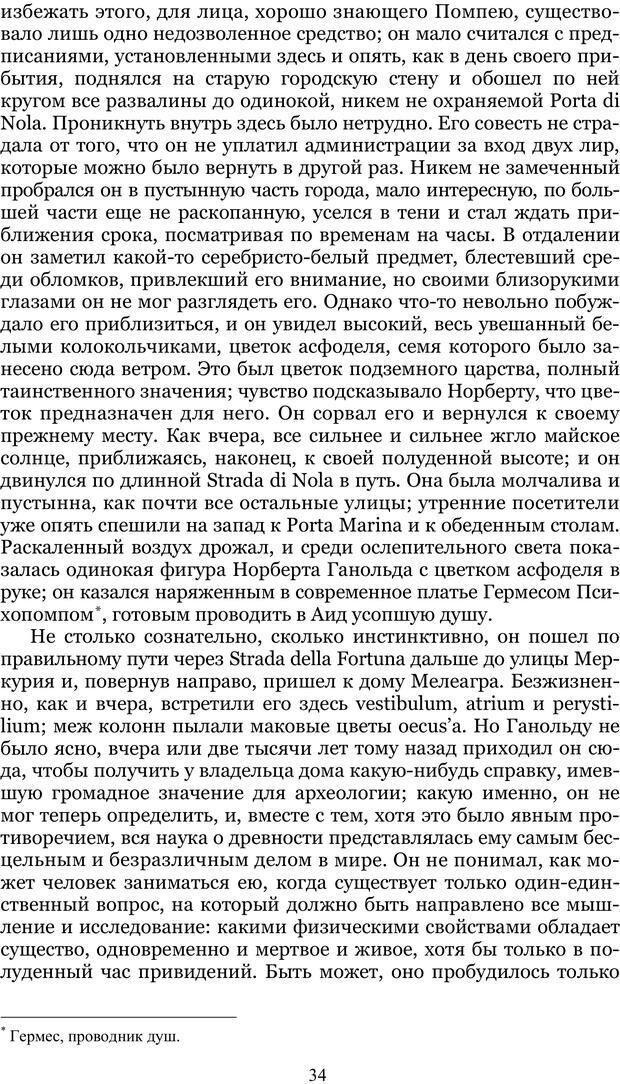 избежать этого, для лица, хорошо знающего Помпею, существовало лишь одно недозволенное средство; он мало считался с предписаниями, установленными здесь и опять, как в день своего прибытия, поднялся на старую городскую стену и обошел по ней кругом все развалины до одинокой, никем не охраняемой Porta di Nola. Проникнуть внутрь здесь было нетрудно. Его совесть не страдала от того, что он не уплатил администрации за вход двух лир, которые можно было вернуть в другой раз. Никем не замеченный пробрался он в пустынную часть города, мало интересную, по большей части еще не раскопанную, уселся в тени и стал ждать приближения срока, посматривая по временам на часы. В отдалении он заметил какой-то серебристо-белый предмет, блестевший среди обломков, привлекший его внимание, но своими близорукими глазами он не мог разглядеть его. Однако что-то невольно побуждало его приблизиться, и он увидел высокий, весь увешанный белыми колокольчиками, цветок асфоделя, семя которого было занесено сюда ветром. Это был цветок подземного царства, полный таинственного значения; чувство подсказывало Норберту, что цветок предназначен для него. Он сорвал его и вернулся к своему прежнему месту. Как вчера, все сильнее и сильнее жгло майское солнце, приближаясь, наконец, к своей полуденной высоте; и он двинулся по длинной Strada di Nola в путь. Она была молчалива и пустынна, как почти все остальные улицы; утренние посетители уже опять спешили на запад к Porta Marina и к обеденным столам. Раскаленный воздух дрожал, и среди ослепительного света показалась одинокая фигура Норберта Ганольда с цветком асфоделя в руке; он казался наряженным в современное платье Гермесом Психопомпом*, готовым проводить в Аид усопшую душу.

Не столько сознательно, сколько инстинктивно, он пошел по правильному пути через Strada della Fortuna дальше до улицы Меркурия и, повернув направо, пришел к дому Мелеагра. Безжизненно, как и вчера, встретили его здесь vestibulum, atrium и perystilium; меж колонн пылали маковые цветы oecus'а. Но Ганольду не было ясно, вчера или две тысячи лет тому назад приходил он сюда, чтобы получить у владельца дома какую-нибудь справку, имевшую громадное значение для археологии; какую именно, он не мог теперь определить, и, вместе с тем, хотя это было явным противоречием, вся наука о древности представлялась ему самым бесцельным и безразличным делом в мире. Он не понимал, как может человек заниматься ею, когда существует только один-единственный вопрос, на который должно быть направлено все мышление и исследование: какими физическими свойствами обладает существо, одновременно и мертвое и живое, хотя бы только в полуденный час привидений. Быть может, оно пробудилось только

* Гермес, проводник душ.

34